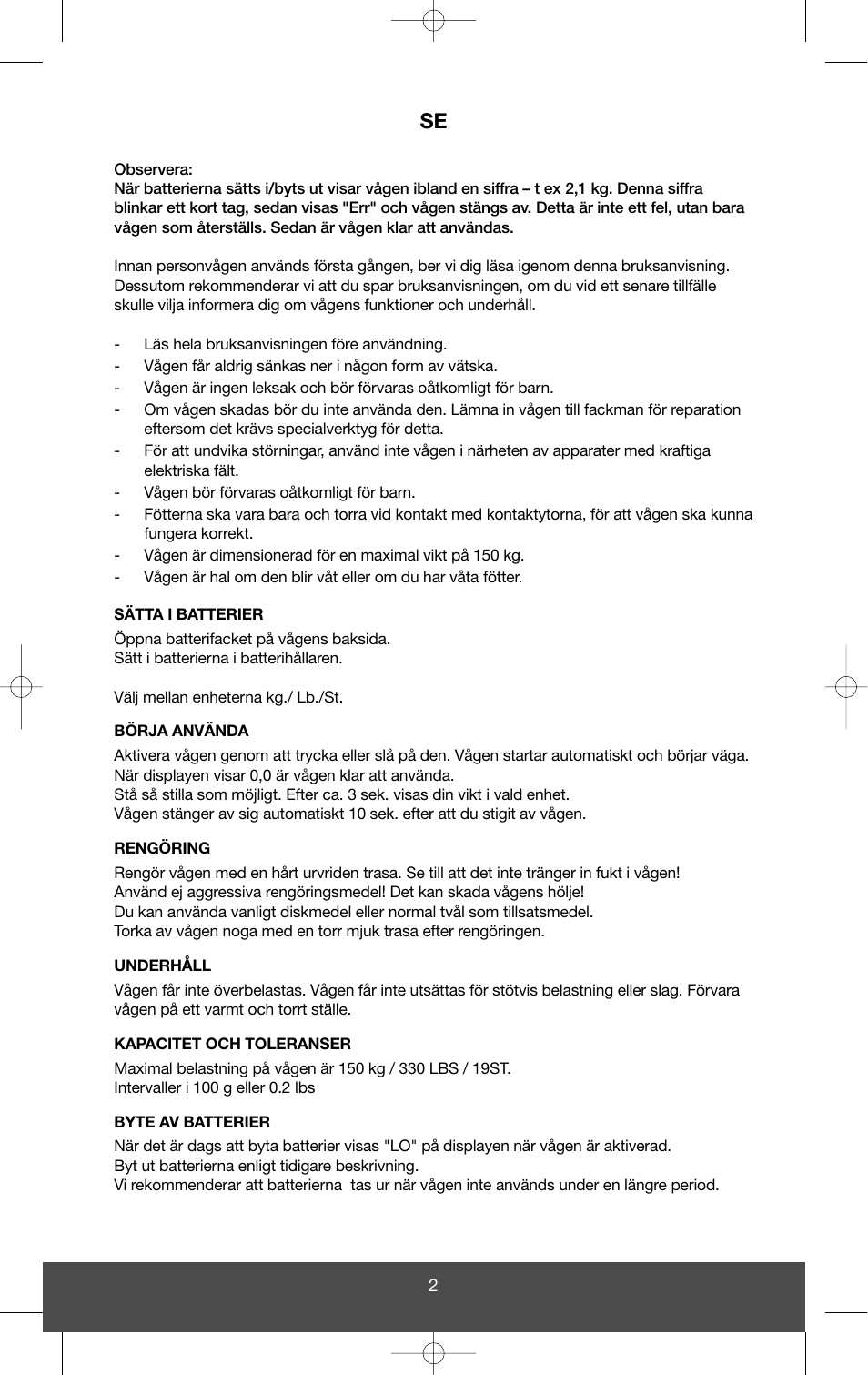 SE

Observera:
När batterierna sätts i/byts ut visar vågen ibland en siffra – t ex 2,1 kg. Denna siffra blinkar ett kort tag, sedan visas "Err" och vågen stängs av. Detta är inte ett fel, utan bara vågen som återställs. Sedan är vågen klar att användas.

Innan personvågen används första gången, ber vi dig läsa igenom denna bruksanvisning. Dessutom rekommenderar vi att du spar bruksanvisningen, om du vid ett senare tillfälle skulle vilja informera dig om vågens funktioner och underhåll.

- Läs hela bruksanvisningen före användning.
- Vågen får aldrig sänkas ner i någon form av vätska.
- Vågen är ingen leksak och bör förvaras oåtkomligt för barn.
- Om vågen skadas bör du inte använda den. Lämna in vågen till fackman för reparation eftersom det krävs specialverktyg för detta.
- För att undvika störningar, använd inte vågen i närheten av apparater med kraftiga elektriska fält.
- Vågen bör förvaras oåtkomligt för barn.
- Fötterna ska vara bara och torra vid kontakt med kontaktytorna, för att vågen ska kunna fungera korrekt.
- Vågen är dimensionerad för en maximal vikt på 150 kg.
- Vågen är hal om den blir våt eller om du har våta fötter.

SÄTTA I BATTERIER
Öppna batterifacket på vågens baksida.
Sätt i batterierna i batterihållaren.

Välj mellan enheterna kg./ Lb./St.

BÖRJA ANVÄNDA
Aktivera vågen genom att trycka eller slå på den. Vågen startar automatiskt och börjar väga.
När displayen visar 0,0 är vågen klar att använda.
Stå så stilla som möjligt. Efter ca. 3 sek. visas din vikt i vald enhet.
Vågen stänger av sig automatiskt 10 sek. efter att du stigit av vågen.

RENGÖRING
Rengör vågen med en hårt urvriden trasa. Se till att det inte tränger in fukt i vågen!
Använd ej aggressiva rengöringsmedel! Det kan skada vågens hölje!
Du kan använda vanligt diskmedel eller normal tvål som tillsatsmedel.
Torka av vågen noga med en torr mjuk trasa efter rengöringen.

UNDERHÅLL
Vågen får inte överbelastas. Vågen får inte utsättas för stötvis belastning eller slag. Förvara vågen på ett varmt och torrt ställe.

KAPACITET OCH TOLERANSER
Maximal belastning på vågen är 150 kg / 330 LBS / 19ST.
Intervaller i 100 g eller 0.2 lbs

BYTE AV BATTERIER
När det är dags att byta batterier visas "LO" på displayen när vågen är aktiverad.
Byt ut batterierna enligt tidigare beskrivning.
Vi rekommenderar att batterierna tas ur när vågen inte används under en längre period.

2